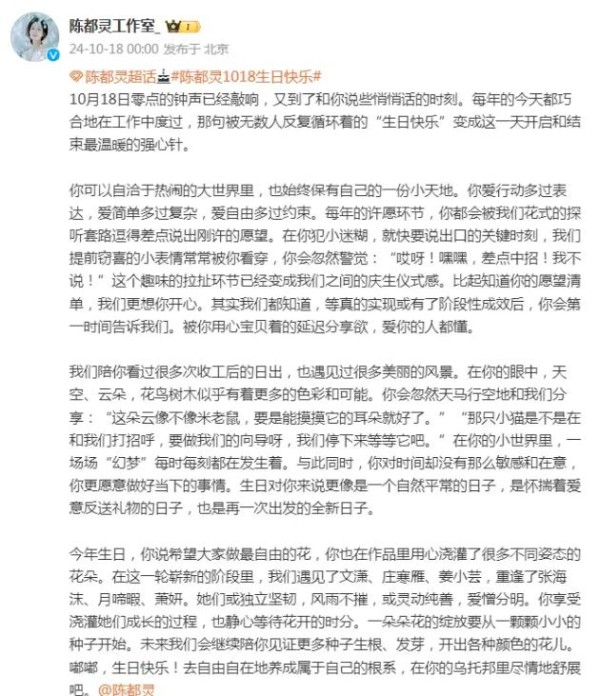 陈都灵工作室_

24-10-18 00:00 发布于 北京

陈都灵超话 #陈都灵1018生日快乐#

10月18日零点的钟声已经敲响，又到了和你说些悄悄话的时刻。每年的今天都巧合地在工作中度过，那句被无数人反复循环着的“生日快乐”变成这一天开启和结束最温暖的强心针。

你可以自洽于热闹的大世界里，也始终保有自己的一份小天地。你爱行动多过表达，爱简单多过复杂，爱自由多过约束。每年的许愿环节，你都会被我们花式的探听套路逗得差点说出刚许的愿望。在你犯小迷糊，就快要说出口的关键时刻，我们提前窃喜的小表情常常被你看穿，你会忽然警觉：“哎呀！嘿嘿，差点中招！我不说！”这个趣味的拉扯环节已经变成我们之间的庆生仪式感。比起知道你的愿望清单，我们更想你开心。其实我们都知道，等真的实现或有了阶段性成效后，你会第一时间告诉我们。被你用心宝贝着的延迟分享欲，爱你的人都懂。

我们陪你看过很多次收工后的日出，也遇见过很多美丽的风景。在你的眼中，天空、云朵，花鸟树木似乎有着更多的色彩和可能。你会忽然天马行空地和我们分享：“这朵云像不像米老鼠，要是能摸摸它的耳朵就好了。”“那只小猫是不是在和我们打招呼，要做我们的向导呀，我们停下来等等它吧。”在你的小世界里，一场场“幻梦”每时每刻都在发生着。与此同时，你对时间却没有那么敏感和在意，你更愿意做好当下的事情。生日对你来说更像是一个自然平常的日子，是怀揣着爱意反送礼物的日子，也是再一次出发的全新日子。

今年生日，你说希望大家做最自由的花，你也在作品里用心浇灌了很多不同姿态的花朵。在这一轮崭新的阶段里，我们遇见了文潇、庄寒雁、姜小芸，重逢了张海沫、月啼暇、萧妍。她们或独立坚韧，风雨不摧，或灵动纯善，爱憎分明。你享受浇灌她们成长的过程，也静心等待花开的时分。一朵朵花的绽放要从一颗颗小小的种子开始。未来我们会继续陪你见证更多种子生根、发芽，开出各种颜色的花儿。嘟嘟，生日快乐！去自由自在地养成属于自己的根系，在你的乌托邦里尽情地舒展吧。@陈都灵